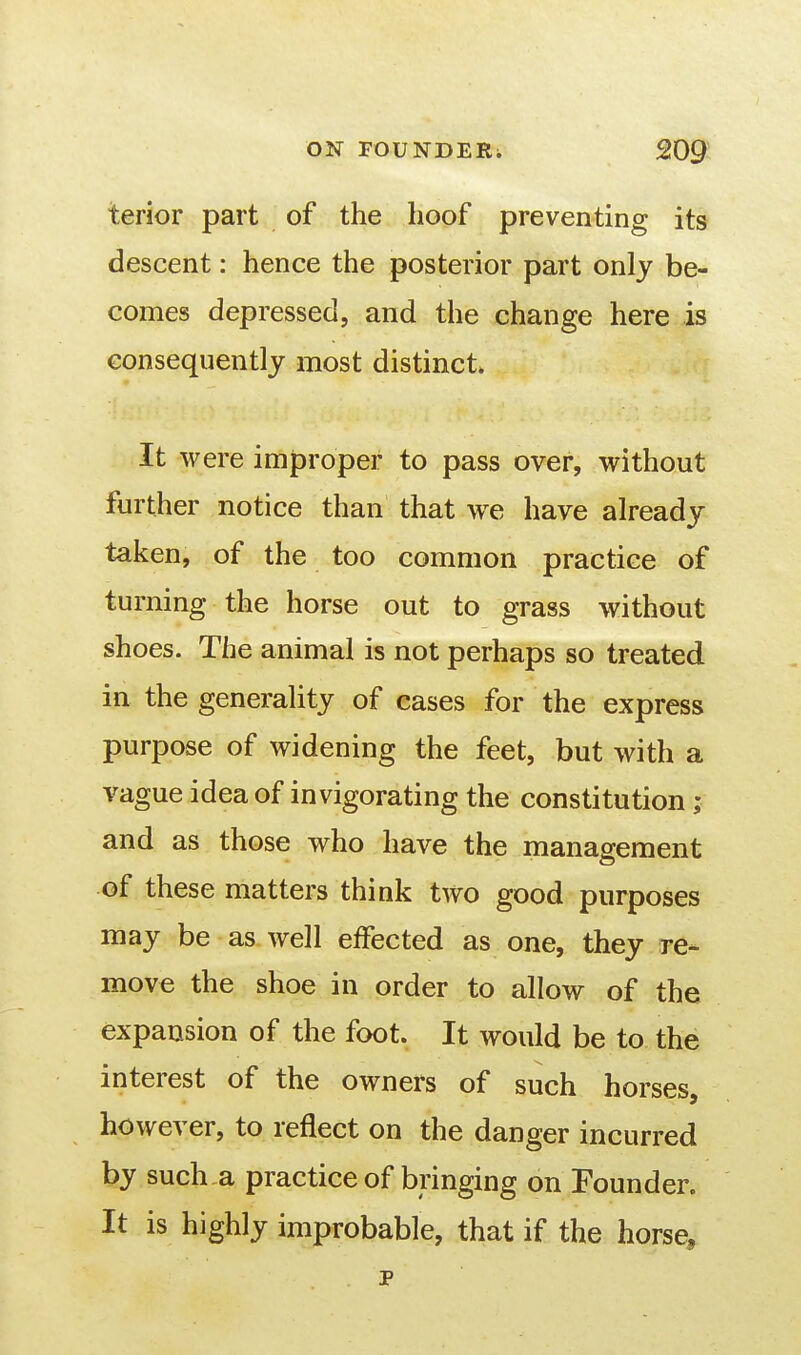 ON FOUNDER. 209

terior part of the hoof preventing its descent: hence the posterior part only becomes depressed, and the change here is consequently most distinct.

It were improper to pass over, without further notice than that we have already taken, of the too common practice of turning the horse out to grass without shoes. The animal is not perhaps so treated in the generality of cases for the express purpose of widening the feet, but with a vague idea of invigorating the constitution; and as those who have the management of these matters think two good purposes may be as well effected as one, they remove the shoe in order to allow of the expansion of the foot. It would be to the interest of the owners of such horses, however, to reflect on the danger incurred by such a practice of bringing on Founder. It is highly improbable, that if the horse,

P